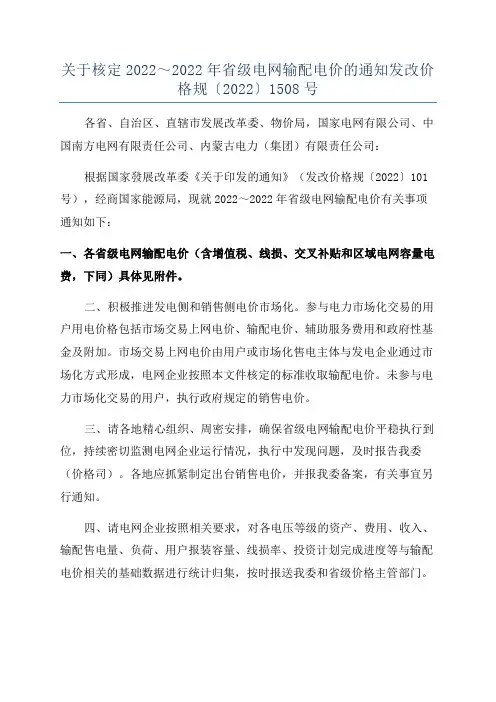 关于核定 2022～2022 年省级电网输配电价的通知发改价格规〔2022〕1508 号

各省、自治区、直辖市发展改革委、物价局，国家电网有限公司、中国南方电网有限责任公司、内蒙古电力（集团）有限责任公司：

根据国家發展改革委《关于印发的通知》（发改价格规〔2022〕101 号），经商国家能源局，现就 2022～2022 年省级电网输配电价有关事项通知如下：

一、各省级电网输配电价（含增值税、线损、交叉补贴和区域电网容量电费，下同）具体见附件。

二、积极推进发电侧和销售侧电价市场化。参与电力市场化交易的用户用电价格包括市场交易上网电价、输配电价、辅助服务费用和政府性基金及附加。市场交易上网电价由用户或市场化售电主体与发电企业通过市场化方式形成，电网企业按照本文件核定的标准收取输配电价。未参与电力市场化交易的用户，执行政府规定的销售电价。

三、请各地精心组织、周密安排，确保省级电网输配电价平稳执行到位，持续密切监测电网企业运行情况，执行中发现问题，及时报告我委（价格司）。各地应抓紧制定出台销售电价，并报我委备案，有关事宜另行通知。

四、请电网企业按照相关要求，对各电压等级的资产、费用、收入、输配售电量、负荷、用户报装容量、线损率、投资计划完成进度等与输配电价相关的基础数据进行统计归集，按时报送我委和省级价格主管部门。